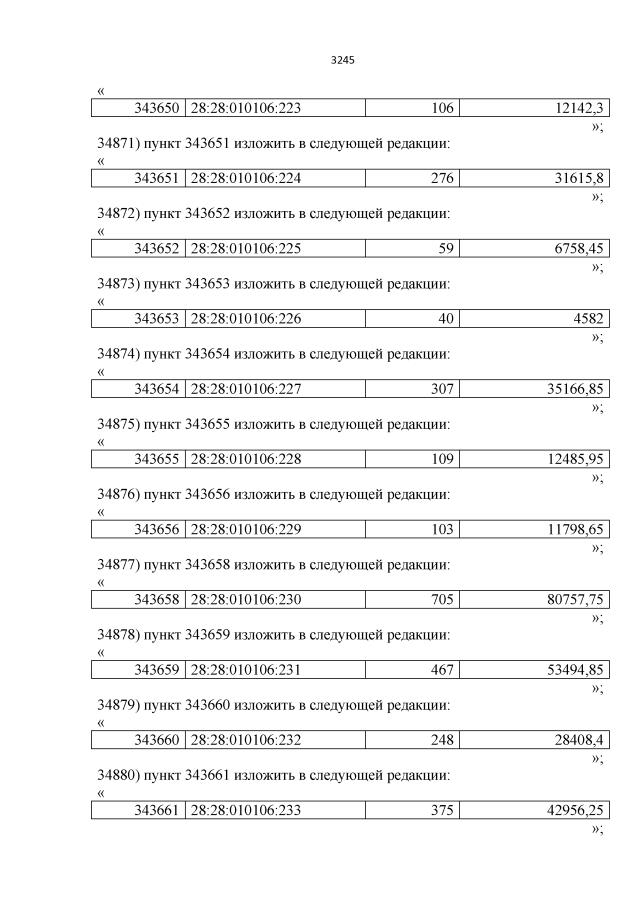 3245

«

| 343650 | 28:28:010106:223 | 106 | 12142,3 |
|---|---|---|---|

»;

34871) пункт 343651 изложить в следующей редакции:

«

| 343651 | 28:28:010106:224 | 276 | 31615,8 |
|---|---|---|---|

»;

34872) пункт 343652 изложить в следующей редакции:

«

| 343652 | 28:28:010106:225 | 59 | 6758,45 |
|---|---|---|---|

»;

34873) пункт 343653 изложить в следующей редакции:

«

| 343653 | 28:28:010106:226 | 40 | 4582 |
|---|---|---|---|

»;

34874) пункт 343654 изложить в следующей редакции:

«

| 343654 | 28:28:010106:227 | 307 | 35166,85 |
|---|---|---|---|

»;

34875) пункт 343655 изложить в следующей редакции:

«

| 343655 | 28:28:010106:228 | 109 | 12485,95 |
|---|---|---|---|

»;

34876) пункт 343656 изложить в следующей редакции:

«

| 343656 | 28:28:010106:229 | 103 | 11798,65 |
|---|---|---|---|

»;

34877) пункт 343658 изложить в следующей редакции:

«

| 343658 | 28:28:010106:230 | 705 | 80757,75 |
|---|---|---|---|

»;

34878) пункт 343659 изложить в следующей редакции:

«

| 343659 | 28:28:010106:231 | 467 | 53494,85 |
|---|---|---|---|

»;

34879) пункт 343660 изложить в следующей редакции:

«

| 343660 | 28:28:010106:232 | 248 | 28408,4 |
|---|---|---|---|

»;

34880) пункт 343661 изложить в следующей редакции:

«

| 343661 | 28:28:010106:233 | 375 | 42956,25 |
|---|---|---|---|

»;